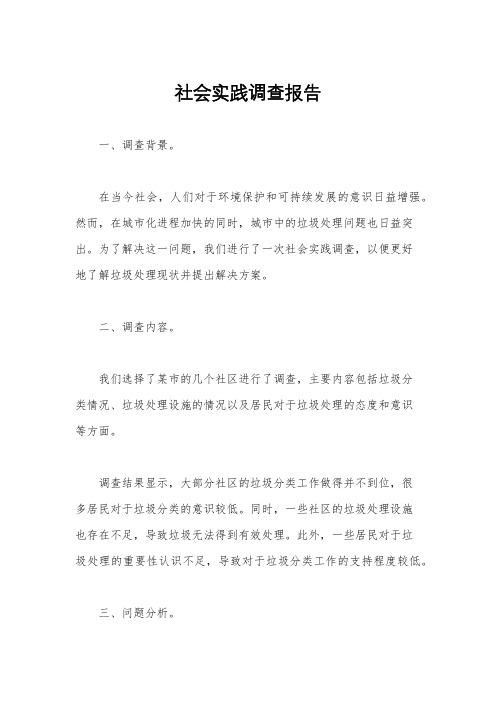 社会实践调查报告

一、调查背景。

在当今社会，人们对于环境保护和可持续发展的意识日益增强。然而，在城市化进程加快的同时，城市中的垃圾处理问题也日益突出。为了解决这一问题，我们进行了一次社会实践调查，以便更好地了解垃圾处理现状并提出解决方案。

二、调查内容。

我们选择了某市的几个社区进行了调查，主要内容包括垃圾分类情况、垃圾处理设施的情况以及居民对于垃圾处理的态度和意识等方面。

调查结果显示，大部分社区的垃圾分类工作做得并不到位，很多居民对于垃圾分类的意识较低。同时，一些社区的垃圾处理设施也存在不足，导致垃圾无法得到有效处理。此外，一些居民对于垃圾处理的重要性认识不足，导致对于垃圾分类工作的支持程度较低。

三、问题分析。